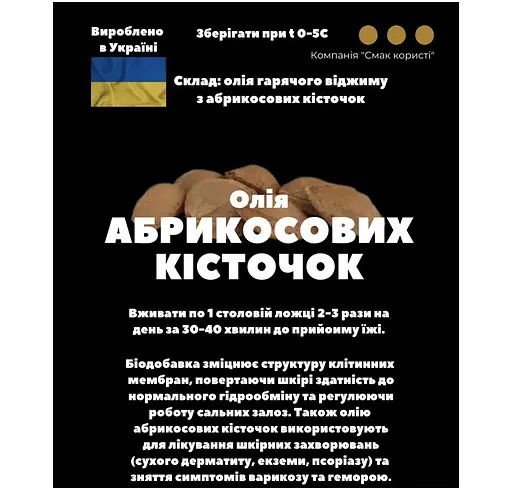 Вироблено в Україні

Зберігати при t 0-5С

Компанія "Смак користі"

Склад: олія гарячого віджиму з абрикосових кісточок

Олія
АБРИКОСОВИХ
КІСТОЧОК

Вживати по 1 столовій ложці 2-3 рази на день за 30-40 хвилин до прийоиму їжі.

Біодобавка зміцнює структуру клітинних мембран, повертаючи шкірі здатність до нормального гідрообміну та регулюючи роботу сальних залоз. Також олію абрикосових кісточок використовують для лікування шкірних захворювань (сухого дерматиту, екземи, псоріазу) та зняття симптомів варикозу та геморою.